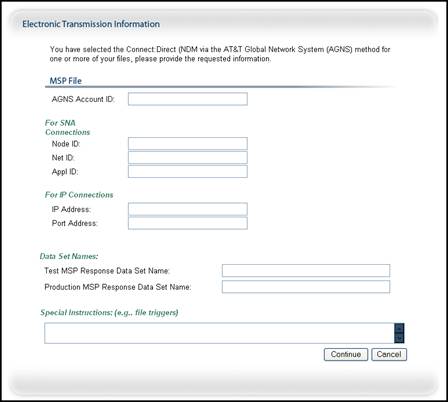 Electronic Transmission Information

You have selected the Connect:Direct (NDM via the AT&T Global Network System (AGNS) method for one or more of your files, please provide the requested information.

MSP File

AGNS Account ID:

For SNA Connections

Node ID:

Net ID:

Appl ID:

For IP Connections

IP Address:

Port Address:

Data Set Names:

Test MSP Response Data Set Name:

Production MSP Response Data Set Name:

Special Instructions: (e.g.. file triggers)

Continue Cancel